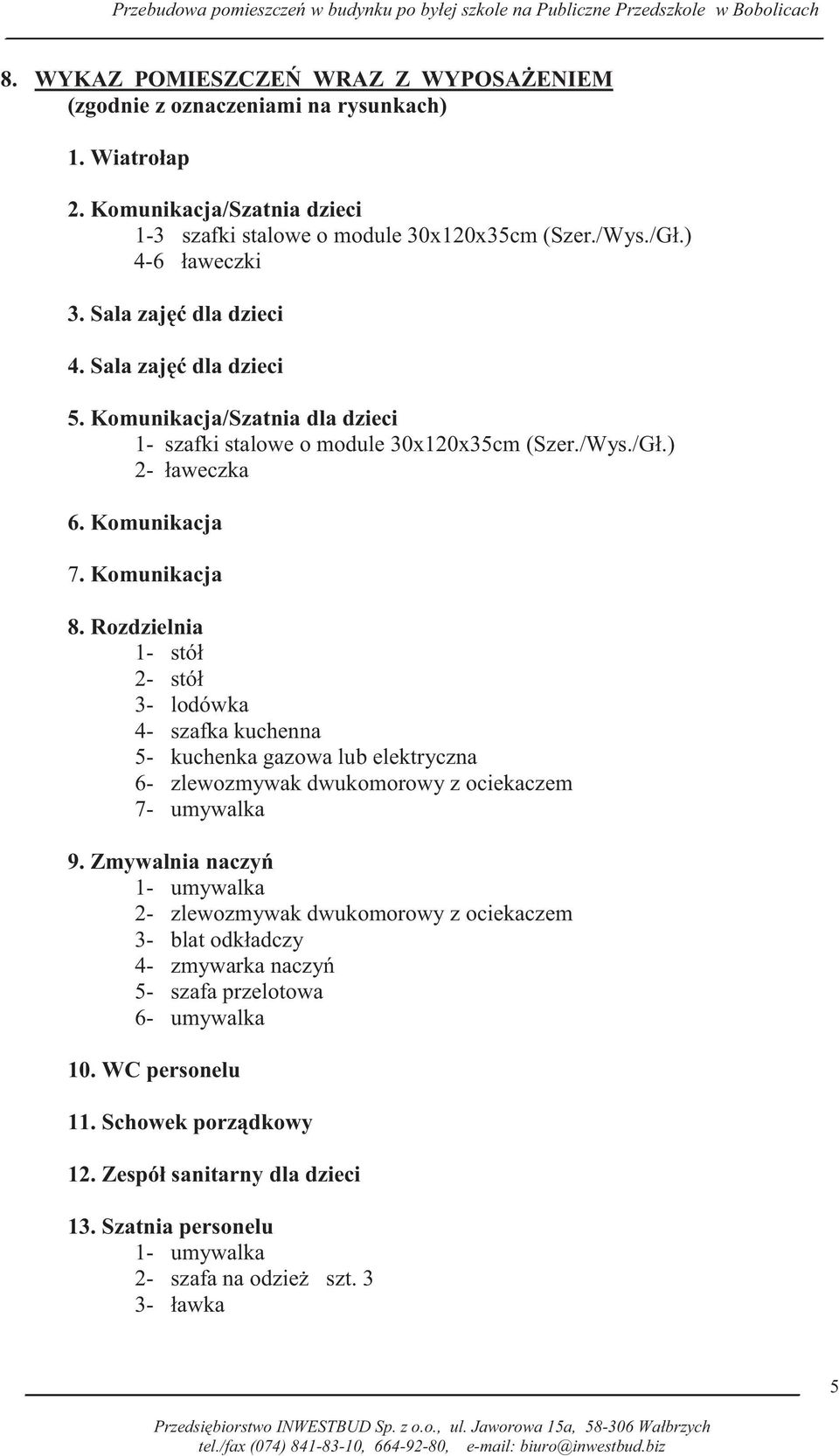 Przebudowa pomieszczeń w budynku po byłej szkole na Publiczne Przedszkole w Bobolicach

8. WYKAZ POMIESZCZEŃ WRAZ Z WYPOSAŻENIEM
(zgodnie z oznaczeniami na rysunkach)

1. Wiatrołap

2. Komunikacja/Szatnia dzieci
1-3 szafki stalowe o module 30x120x35cm (Szer./Wys./Gł.)
4-6 ławeczki

3. Sala zajęć dla dzieci

4. Sala zajęć dla dzieci

5. Komunikacja/Szatnia dla dzieci
1- szafki stalowe o module 30x120x35cm (Szer./Wys./Gł.)
2- ławeczka

6. Komunikacja

7. Komunikacja

8. Rozdzielnia
1- stół
2- stół
3- lodówka
4- szafka kuchenna
5- kuchenka gazowa lub elektryczna
6- zlewozmywak dwukomorowy z ociekaczem
7- umywalka

9. Zmywalnia naczyń
1- umywalka
2- zlewozmywak dwukomorowy z ociekaczem
3- blat odkładczy
4- zmywarka naczyń
5- szafa przelotowa
6- umywalka

10. WC personelu

11. Schowek porządkowy

12. Zespół sanitarny dla dzieci

13. Szatnia personelu
1- umywalka
2- szafa na odzież szt. 3
3- ławka

5

Przedsiębiorstwo INWESTBUD Sp. z o.o., ul. Jaworowa 15a, 58-306 Wałbrzych
tel./fax (074) 841-83-10, 664-92-80, e-mail: biuro@inwestbud.biz